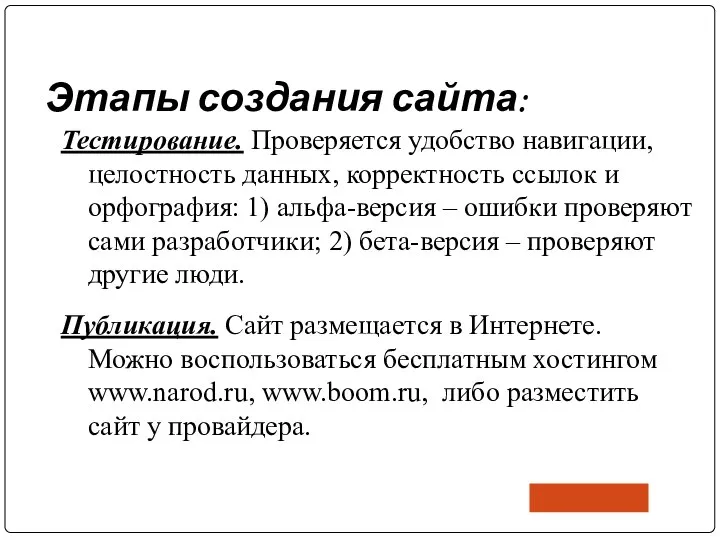 Этапы создания сайта:

Тестирование. Проверяется удобство навигации, целостность данных, корректность ссылок и орфография: 1) альфа-версия – ошибки проверяют сами разработчики; 2) бета-версия – проверяют другие люди.

Публикация. Сайт размещается в Интернете. Можно воспользоваться бесплатным хостингом www.narod.ru, www.boom.ru, либо разместить сайт у провайдера.